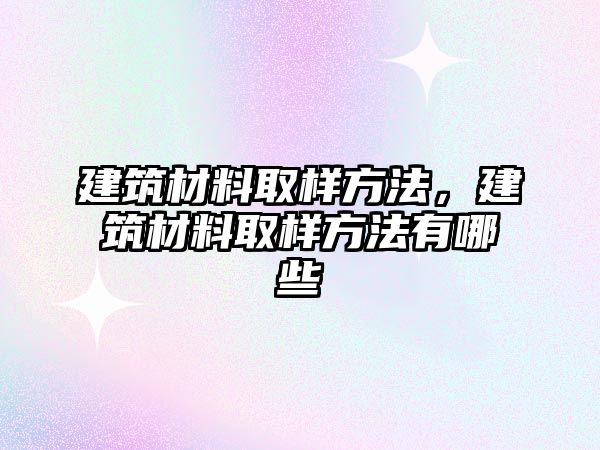 建筑材料取样方法，建筑材料取样方法有哪些